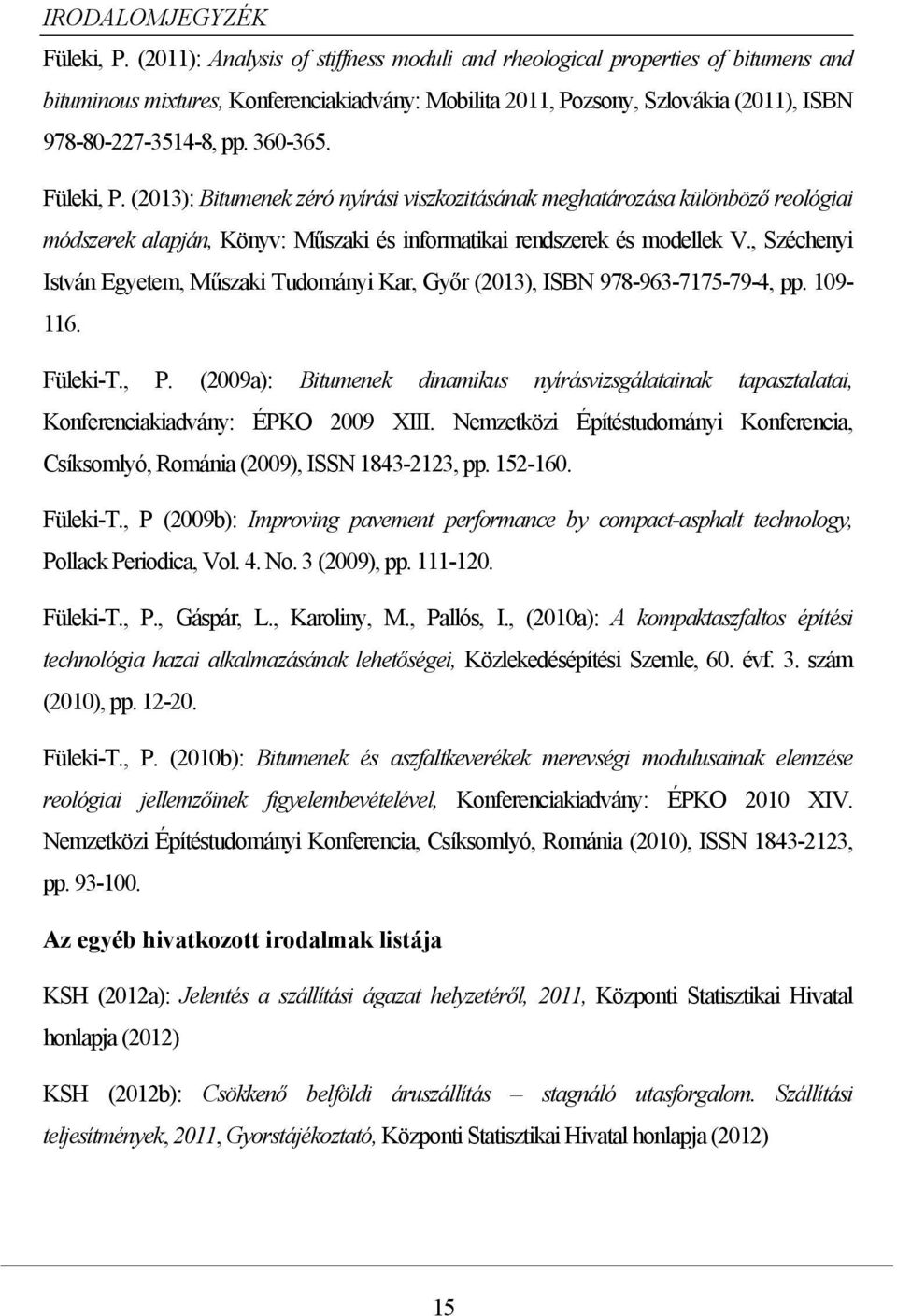 IRODALOMJEGYZÉK

Füleki, P. (2011): Analysis of stiffness moduli and rheological properties of bitumens and bituminous mixtures, Konferenciakiadvány: Mobilita 2011, Pozsony, Szlovákia (2011), ISBN 978-80-227-3514-8, pp. 360-365.

Füleki, P. (2013): Bitumenek zéró nyírási viszkozitásának meghatározása különböző reológiai módszerek alapján, Könyv: Műszaki és informatikai rendszerek és modellek V., Széchenyi István Egyetem, Műszaki Tudományi Kar, Győr (2013), ISBN 978-963-7175-79-4, pp. 109-116.

Füleki-T., P. (2009a): Bitumenek dinamikus nyírásvizsgálatainak tapasztalatai, Konferenciakiadvány: ÉPKO 2009 XIII. Nemzetközi Építéstudományi Konferencia, Csíksomlyó, Románia (2009), ISSN 1843-2123, pp. 152-160.

Füleki-T., P (2009b): Improving pavement performance by compact-asphalt technology, Pollack Periodica, Vol. 4. No. 3 (2009), pp. 111-120.

Füleki-T., P., Gáspár, L., Karoliny, M., Pallós, I., (2010a): A kompaktaszfaltos építési technológia hazai alkalmazásának lehetőségei, Közlekedésépítési Szemle, 60. évf. 3. szám (2010), pp. 12-20.

Füleki-T., P. (2010b): Bitumenek és aszfaltkeverékek merevségi modulusainak elemzése reológiai jellemzőinek figyelembevételével, Konferenciakiadvány: ÉPKO 2010 XIV. Nemzetközi Építéstudományi Konferencia, Csíksomlyó, Románia (2010), ISSN 1843-2123, pp. 93-100.

Az egyéb hivatkozott irodalmak listája

KSH (2012a): Jelentés a szállítási ágazat helyzetéről, 2011, Központi Statisztikai Hivatal honlapja (2012)

KSH (2012b): Csökkenő belföldi áruszállítás – stagnáló utasforgalom. Szállítási teljesítmények, 2011, Gyorstájékoztató, Központi Statisztikai Hivatal honlapja (2012)

15